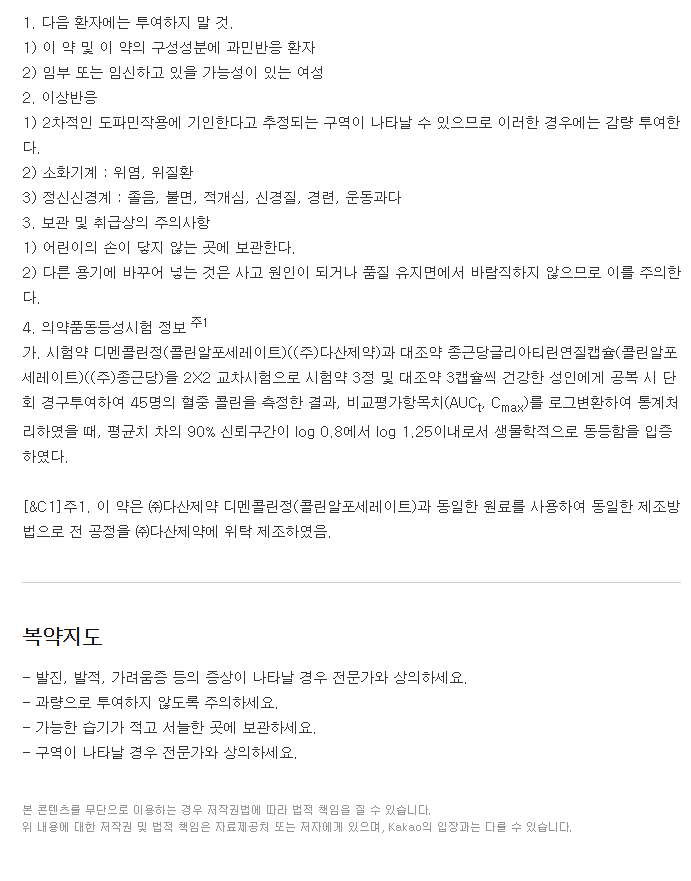 1. 다음 환자에는 투여하지 말 것.
1) 이 약 및 이 약의 구성성분에 과민반응 환자
2) 임부 또는 임신하고 있을 가능성이 있는 여성
2. 이상반응
1) 2차적인 도파민작용에 기인한다고 추정되는 구역이 나타날 수 있으므로 이러한 경우에는 감량 투여한다.
2) 소화기계 : 위염, 위질환
3) 정신신경계 : 졸음, 불면, 적개심, 신경질, 경련, 운동과다
3. 보관 및 취급상의 주의사항
1) 어린이의 손이 닿지 않는 곳에 보관한다.
2) 다른 용기에 바꾸어 넣는 것은 사고 원인이 되거나 품질 유지면에서 바람직하지 않으므로 이를 주의한다.
4. 의약품동등성시험 정보 $^{주1}$
가. 시험약 디멘콜린정(콜린알포세레이트)((주)다산제약)과 대조약 종근당글리아티린연질캡슐(콜린알포세레이트)((주)종근당)을 2X2 교차시험으로 시험약 3정 및 대조약 3캡슐씩 건강한 성인에게 공복 시 단회 경구투여하여 45명의 혈중 콜린을 측정한 결과, 비교평가항목치($AUC_t$, $C_{max}$)를 로그변환하여 통계처리하였을 때, 평균치 차의 90% 신뢰구간이 log 0.8에서 log 1.25이내로서 생물학적으로 동등함을 입증하였다.

[&C1]주1. 이 약은 ㈜다산제약 디멘콜린정(콜린알포세레이트)과 동일한 원료를 사용하여 동일한 제조방법으로 전 공정을 ㈜다산제약에 위탁 제조하였음.

복약지도
- 발진, 발적, 가려움증 등의 증상이 나타날 경우 전문가와 상의하세요.
- 과량으로 투여하지 않도록 주의하세요.
- 가능한 습기가 적고 서늘한 곳에 보관하세요.
- 구역이 나타날 경우 전문가와 상의하세요.

본 콘텐츠를 무단으로 이용하는 경우 저작권법에 따라 법적 책임을 질 수 있습니다.
위 내용에 대한 저작권 및 법적 책임은 자료제공처 또는 저자에게 있으며, Kakao의 입장과는 다를 수 있습니다.